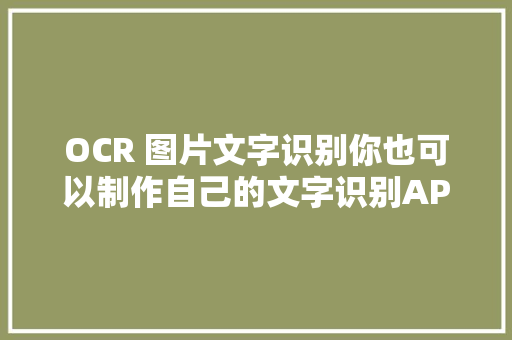 OCR 图片文字识别你也可以制作自己的文字识别AP